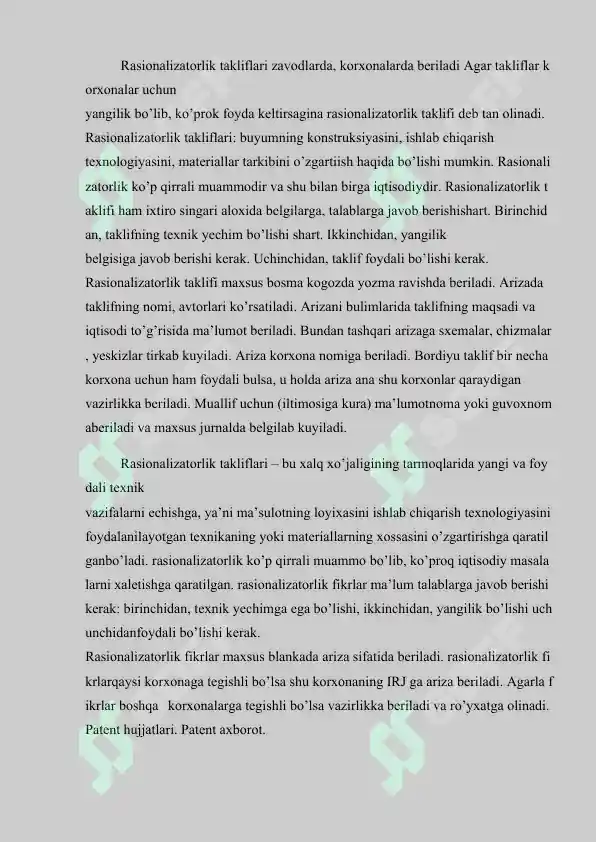 Rasionalizatorlik takliflari zavodlarda, korxonalarda beriladi Agar takliflar k orxonalar uchun
yangilik bo'lib, ko'prok foyda keltirsagina rasionalizatorlik taklifi deb tan olinadi. Rasionalizatorlik takliflari: buyumning konstruksiyasini, ishlab chiqarish texnologiyasini, materiallar tarkibini o'zgartiish haqida bo'lishi mumkin. Rasionali zatorlik ko'p qirrali muammodir va shu bilan birga iqtisodiydir. Rasionalizatorlik t aklifi ham ixtiro singari aloxida belgilarga, talablarga javob berishishart. Birinchid an, taklifning texnik yechim bo'lishi shart. Ikkinchidan, yangilik
belgisiga javob berishi kerak. Uchinchidan, taklif foydali bo'lishi kerak. Rasionalizatorlik taklifi maxsus bosma kogozda yozma ravishda beriladi. Arizada taklifning nomi, avtorlari ko'rsatiladi. Arizani bulimlarida taklifning maqsadi va iqtisodi to'g'risida ma'lumot beriladi. Bundan tashqari arizaga sxemalar, chizmalar , yeskizlar tirkab kuyiladi. Ariza korxona nomiga beriladi. Bordiyu taklif bir necha korxona uchun ham foydali bulsa, u holda ariza ana shu korxonlar qaraydigan vazirlikka beriladi. Muallif uchun (iltimosiga kura) ma'lumotnoma yoki guvoxnom aberiladi va maxsus jurnalda belgilab kuyiladi.

Rasionalizatorlik takliflari – bu xalq xo'jaligining tarmoqlarida yangi va foy dali texnik
vazifalarni echishga, ya'ni ma'sulotning loyixasini ishlab chiqarish texnologiyasini foydalanilayotgan texnikaning yoki materiallarning xossasini o'zgartirishga qaratil ganbo'ladi. rasionalizatorlik ko'p qirrali muammo bo'lib, ko'proq iqtisodiy masala larni xaletishga qaratilgan. rasionalizatorlik fikrlar ma'lum talablarga javob berishi kerak: birinchidan, texnik yechimga ega bo'lishi, ikkinchidan, yangilik bo'lishi uch unchidanfoydali bo'lishi kerak.
Rasionalizatorlik fikrlar maxsus blankada ariza sifatida beriladi. rasionalizatorlik fi krlarqaysi korxonaga tegishli bo'lsa shu korxonaning IRJ ga ariza beriladi. Agarla f ikrlar boshqa korxonalarga tegishli bo'lsa vazirlikka beriladi va ro'yxatga olinadi. Patent hujjatlari. Patent axborot.